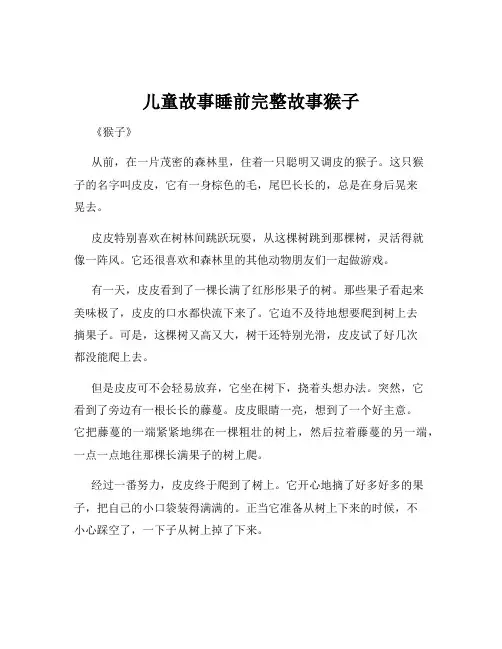 儿童故事睡前完整故事猴子

《猴子》

从前，在一片茂密的森林里，住着一只聪明又调皮的猴子。这只猴子的名字叫皮皮，它有一身棕色的毛，尾巴长长的，总是在身后晃来晃去。

皮皮特别喜欢在树林间跳跃玩耍，从这棵树跳到那棵树，灵活得就像一阵风。它还很喜欢和森林里的其他动物朋友们一起做游戏。

有一天，皮皮看到了一棵长满了红彤彤果子的树。那些果子看起来美味极了，皮皮的口水都快流下来了。它迫不及待地想要爬到树上去摘果子。可是，这棵树又高又大，树干还特别光滑，皮皮试了好几次都没能爬上去。

但是皮皮可不会轻易放弃，它坐在树下，挠着头想办法。突然，它看到了旁边有一根长长的藤蔓。皮皮眼睛一亮，想到了一个好主意。它把藤蔓的一端紧紧地绑在一棵粗壮的树上，然后拉着藤蔓的另一端，一点一点地往那棵长满果子的树上爬。

经过一番努力，皮皮终于爬到了树上。它开心地摘了好多好多的果子，把自己的小口袋装得满满的。正当它准备从树上下来的时候，不小心踩空了，一下子从树上掉了下来。